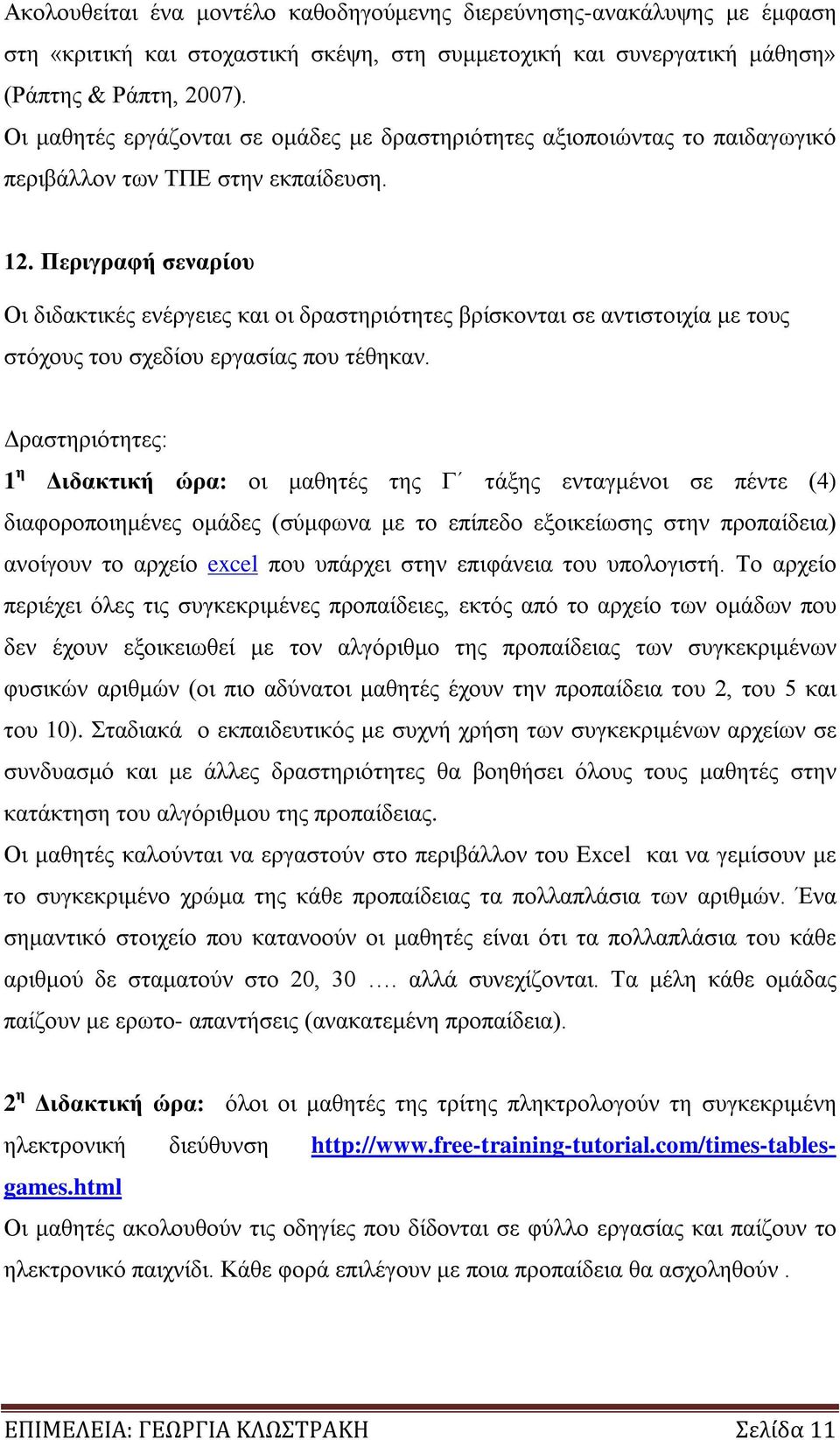 Ακολουθείται ένα μοντέλο καθοδηγούμενης διερεύνησης-ανακάλυψης με έμφαση στη «κριτική και στοχαστική σκέψη, στη συμμετοχική και συνεργατική μάθηση» (Ράπτης & Ράπτη, 2007).
Οι μαθητές εργάζονται σε ομάδες με δραστηριότητες αξιοποιώντας το παιδαγωγικό περιβάλλον των ΤΠΕ στην εκπαίδευση.

12. Περιγραφή σεναρίου

Οι διδακτικές ενέργειες και οι δραστηριότητες βρίσκονται σε αντιστοιχία με τους στόχους του σχεδίου εργασίας που τέθηκαν.

Δραστηριότητες:

1η Διδακτική ώρα: οι μαθητές της Γ΄ τάξης ενταγμένοι σε πέντε (4) διαφοροποιημένες ομάδες (σύμφωνα με το επίπεδο εξοικείωσης στην προπαίδεια) ανοίγουν το αρχείο excel που υπάρχει στην επιφάνεια του υπολογιστή. Το αρχείο περιέχει όλες τις συγκεκριμένες προπαίδειες, εκτός από το αρχείο των ομάδων που δεν έχουν εξοικειωθεί με τον αλγόριθμο της προπαίδειας των συγκεκριμένων φυσικών αριθμών (οι πιο αδύνατοι μαθητές έχουν την προπαίδεια του 2, του 5 και του 10). Σταδιακά ο εκπαιδευτικός με συχνή χρήση των συγκεκριμένων αρχείων σε συνδυασμό και με άλλες δραστηριότητες θα βοηθήσει όλους τους μαθητές στην κατάκτηση του αλγόριθμου της προπαίδειας.
Οι μαθητές καλούνται να εργαστούν στο περιβάλλον του Excel και να γεμίσουν με το συγκεκριμένο χρώμα της κάθε προπαίδειας τα πολλαπλάσια των αριθμών. Ένα σημαντικό στοιχείο που κατανοούν οι μαθητές είναι ότι τα πολλαπλάσια του κάθε αριθμού δε σταματούν στο 20, 30 …. αλλά συνεχίζονται. Τα μέλη κάθε ομάδας παίζουν με ερωτο- απαντήσεις (ανακατεμένη προπαίδεια).

2η Διδακτική ώρα: όλοι οι μαθητές της τρίτης πληκτρολογούν τη συγκεκριμένη ηλεκτρονική διεύθυνση http://www.free-training-tutorial.com/times-tables-games.html
Οι μαθητές ακολουθούν τις οδηγίες που δίδονται σε φύλλο εργασίας και παίζουν το ηλεκτρονικό παιχνίδι. Κάθε φορά επιλέγουν με ποια προπαίδεια θα ασχοληθούν .

ΕΠΙΜΕΛΕΙΑ: ΓΕΩΡΓΙΑ ΚΛΩΣΤΡΑΚΗ Σελίδα 11